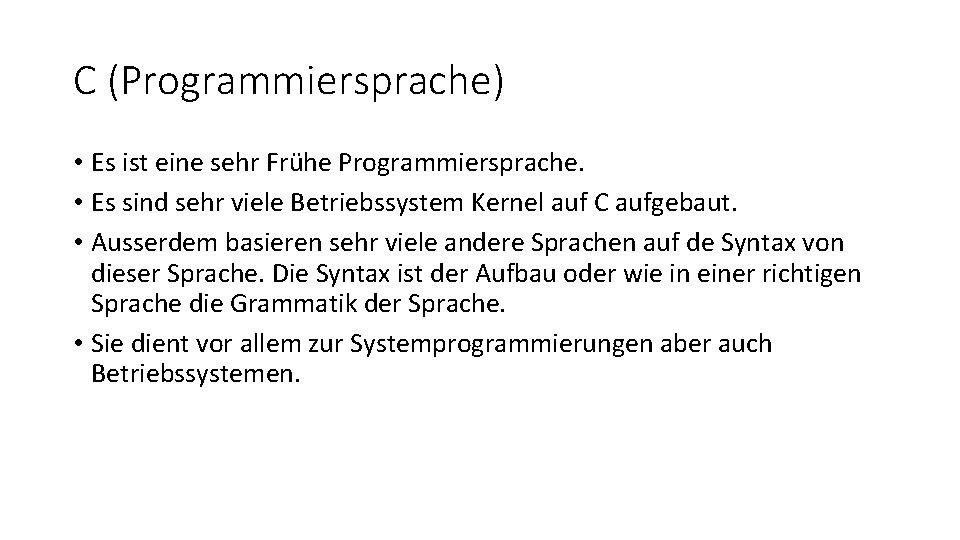 C (Programmiersprache)

• Es ist eine sehr Frühe Programmiersprache.
• Es sind sehr viele Betriebssystem Kernel auf C aufgebaut.
• Ausserdem basieren sehr viele andere Sprachen auf de Syntax von dieser Sprache. Die Syntax ist der Aufbau oder wie in einer richtigen Sprache die Grammatik der Sprache.
• Sie dient vor allem zur Systemprogrammierungen aber auch Betriebssystemen.